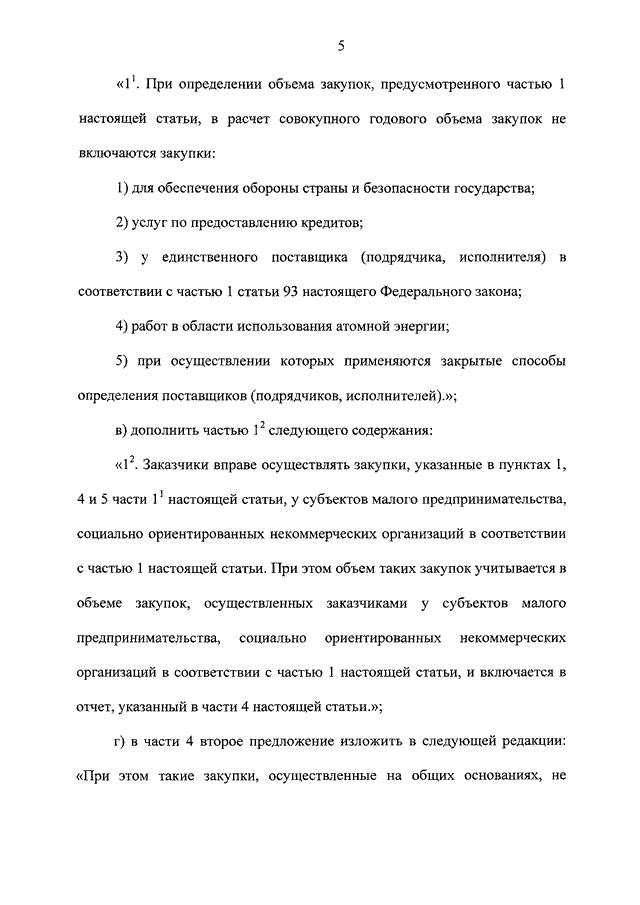 5

«$1^1$. При определении объема закупок, предусмотренного частью 1 настоящей статьи, в расчет совокупного годового объема закупок не включаются закупки:

1) для обеспечения обороны страны и безопасности государства;

2) услуг по предоставлению кредитов;

3) у единственного поставщика (подрядчика, исполнителя) в соответствии с частью 1 статьи 93 настоящего Федерального закона;

4) работ в области использования атомной энергии;

5) при осуществлении которых применяются закрытые способы определения поставщиков (подрядчиков, исполнителей).»;

в) дополнить частью $1^2$ следующего содержания:

«$1^2$. Заказчики вправе осуществлять закупки, указанные в пунктах 1, 4 и 5 части $1^1$ настоящей статьи, у субъектов малого предпринимательства, социально ориентированных некоммерческих организаций в соответствии с частью 1 настоящей статьи. При этом объем таких закупок учитывается в объеме закупок, осуществленных заказчиками у субъектов малого предпринимательства, социально ориентированных некоммерческих организаций в соответствии с частью 1 настоящей статьи, и включается в отчет, указанный в части 4 настоящей статьи.»;

г) в части 4 второе предложение изложить в следующей редакции: «При этом такие закупки, осуществленные на общих основаниях, не